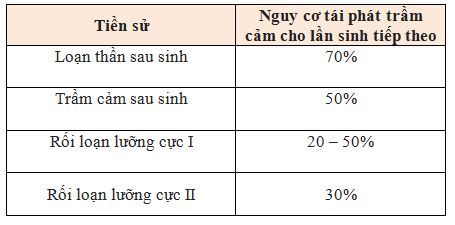 | Tiền sử | Nguy cơ tái phát trầm cảm cho lần sinh tiếp theo |
|---|---|
| Loạn thần sau sinh | 70% |
| Trầm cảm sau sinh | 50% |
| Rối loạn lưỡng cực I | 20 – 50% |
| Rối loạn lưỡng cực II | 30% |